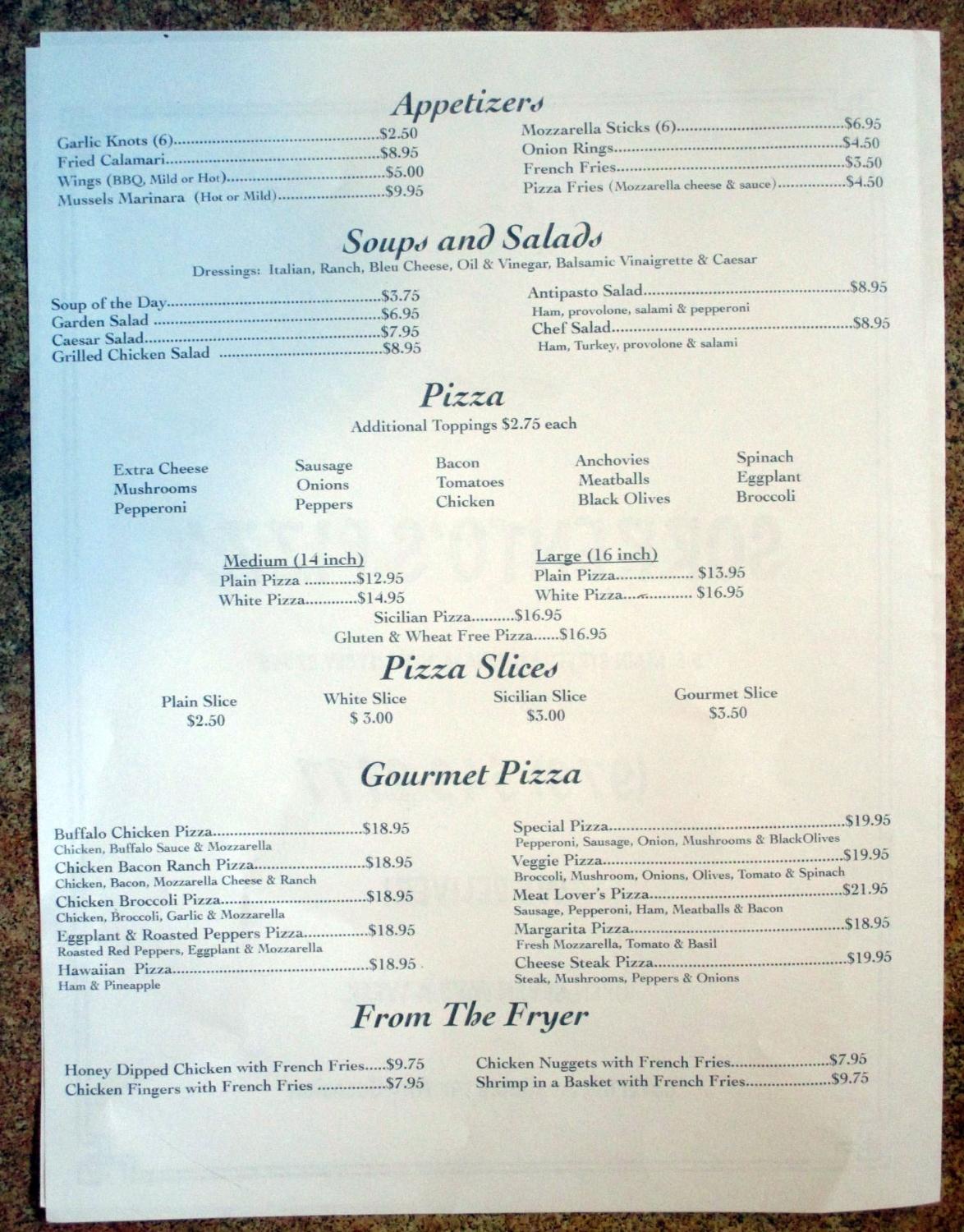 Appetizers

Garlic Knots (6) $2.50
Fried Calamari $8.95
Wings (BBQ, Mild or Hot) $5.00
Mussels Marinara (Hot or Mild) $9.95

Mozzarella Sticks (6) $6.95
Onion Rings $4.50
French Fries $3.50
Pizza Fries (Mozzarella cheese & sauce) $4.50

Soups and Salads

Dressings: Italian, Ranch, Bleu Cheese, Oil & Vinegar, Balsamic Vinaigrette & Caesar

Soup of the Day $3.75
Garden Salad $6.95
Caesar Salad $7.95
Grilled Chicken Salad $8.95

Antipasto Salad $8.95
Ham, provolone, salami & pepperoni
Chef Salad $8.95
Ham, Turkey, provolone & salami

Pizza

Additional Toppings $2.75 each

Extra Cheese
Mushrooms
Pepperoni

Sausage
Onions
Peppers

Bacon
Tomatoes
Chicken

Anchovies
Meatballs
Black Olives

Spinach
Eggplant
Broccoli

Medium (14 inch)
Plain Pizza $12.95
White Pizza $14.95

Large (16 inch)
Plain Pizza $13.95
White Pizza $16.95

Sicilian Pizza $16.95
Gluten & Wheat Free Pizza $16.95

Pizza Slices

Plain Slice
$2.50

White Slice
$ 3.00

Sicilian Slice
$3.00

Gourmet Slice
$3.50

Gourmet Pizza

Buffalo Chicken Pizza $18.95
Chicken, Buffalo Sauce & Mozzarella
Chicken Bacon Ranch Pizza $18.95
Chicken, Bacon, Mozzarella Cheese & Ranch
Chicken Broccoli Pizza $18.95
Chicken, Broccoli, Garlic & Mozzarella
Eggplant & Roasted Peppers Pizza $18.95
Roasted Red Peppers, Eggplant & Mozzarella
Hawaiian Pizza $18.95
Ham & Pineapple

Special Pizza $19.95
Pepperoni, Sausage, Onion, Mushrooms & BlackOlives
Veggie Pizza $19.95
Broccoli, Mushroom, Onions, Olives, Tomato & Spinach
Meat Lover's Pizza $21.95
Sausage, Pepperoni, Ham, Meatballs & Bacon
Margarita Pizza $18.95
Fresh Mozzarella, Tomato & Basil
Cheese Steak Pizza $19.95
Steak, Mushrooms, Peppers & Onions

From The Fryer

Honey Dipped Chicken with French Fries $9.75
Chicken Fingers with French Fries $7.95

Chicken Nuggets with French Fries $7.95
Shrimp in a Basket with French Fries $9.75